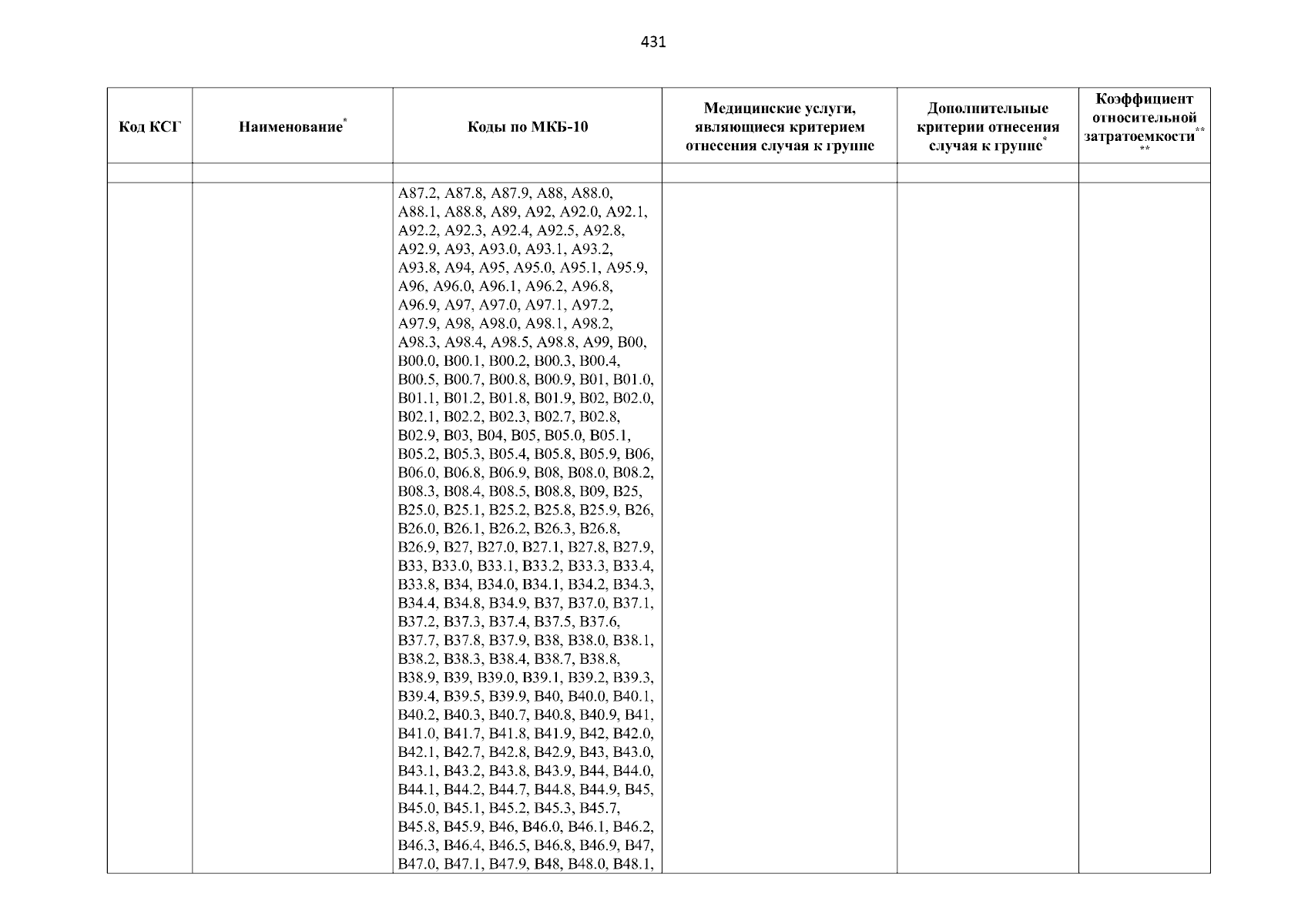 431

| Код КСГ | Наименование* | Коды по МКБ-10 | Медицинские услуги, являющиеся критерием отнесения случая к группе | Дополнительные критерии отнесения случая к группе* | Коэффициент относительной затратоемкости** ** |
|---|---|---|---|---|---|
| | | | | | |
| | | A87.2, A87.8, A87.9, A88, A88.0, A88.1, A88.8, A89, A92, A92.0, A92.1, A92.2, A92.3, A92.4, A92.5, A92.8, A92.9, A93, A93.0, A93.1, A93.2, A93.8, A94, A95, A95.0, A95.1, A95.9, A96, A96.0, A96.1, A96.2, A96.8, A96.9, A97, A97.0, A97.1, A97.2, A97.9, A98, A98.0, A98.1, A98.2, A98.3, A98.4, A98.5, A98.8, A99, B00, B00.0, B00.1, B00.2, B00.3, B00.4, B00.5, B00.7, B00.8, B00.9, B01, B01.0, B01.1, B01.2, B01.8, B01.9, B02, B02.0, B02.1, B02.2, B02.3, B02.7, B02.8, B02.9, B03, B04, B05, B05.0, B05.1, B05.2, B05.3, B05.4, B05.8, B05.9, B06, B06.0, B06.8, B06.9, B08, B08.0, B08.2, B08.3, B08.4, B08.5, B08.8, B09, B25, B25.0, B25.1, B25.2, B25.8, B25.9, B26, B26.0, B26.1, B26.2, B26.3, B26.8, B26.9, B27, B27.0, B27.1, B27.8, B27.9, B33, B33.0, B33.1, B33.2, B33.3, B33.4, B33.8, B34, B34.0, B34.1, B34.2, B34.3, B34.4, B34.8, B34.9, B37, B37.0, B37.1, B37.2, B37.3, B37.4, B37.5, B37.6, B37.7, B37.8, B37.9, B38, B38.0, B38.1, B38.2, B38.3, B38.4, B38.7, B38.8, B38.9, B39, B39.0, B39.1, B39.2, B39.3, B39.4, B39.5, B39.9, B40, B40.0, B40.1, B40.2, B40.3, B40.7, B40.8, B40.9, B41, B41.0, B41.7, B41.8, B41.9, B42, B42.0, B42.1, B42.7, B42.8, B42.9, B43, B43.0, B43.1, B43.2, B43.8, B43.9, B44, B44.0, B44.1, B44.2, B44.7, B44.8, B44.9, B45, B45.0, B45.1, B45.2, B45.3, B45.7, B45.8, B45.9, B46, B46.0, B46.1, B46.2, B46.3, B46.4, B46.5, B46.8, B46.9, B47, B47.0, B47.1, B47.9, B48, B48.0, B48.1, | | | |